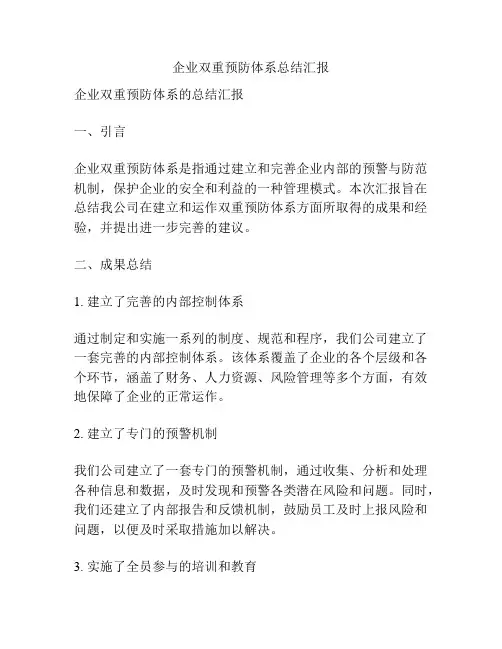 企业双重预防体系总结汇报

企业双重预防体系的总结汇报

一、引言

企业双重预防体系是指通过建立和完善企业内部的预警与防范机制，保护企业的安全和利益的一种管理模式。本次汇报旨在总结我公司在建立和运作双重预防体系方面所取得的成果和经验，并提出进一步完善的建议。

二、成果总结

1. 建立了完善的内部控制体系

通过制定和实施一系列的制度、规范和程序，我们公司建立了一套完善的内部控制体系。该体系覆盖了企业的各个层级和各个环节，涵盖了财务、人力资源、风险管理等多个方面，有效地保障了企业的正常运作。

2. 建立了专门的预警机制

我们公司建立了一套专门的预警机制，通过收集、分析和处理各种信息和数据，及时发现和预警各类潜在风险和问题。同时，我们还建立了内部报告和反馈机制，鼓励员工及时上报风险和问题，以便及时采取措施加以解决。

3. 实施了全员参与的培训和教育